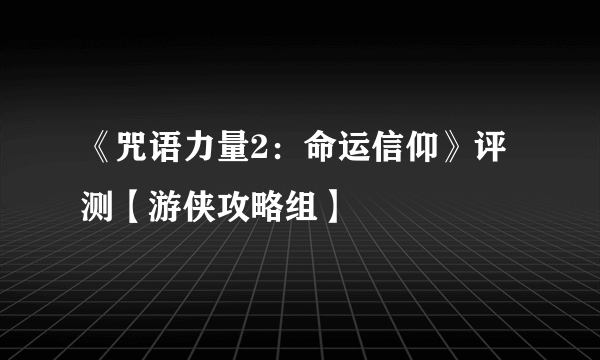 《咒语力量2：命运信仰》评测【游侠攻略组】